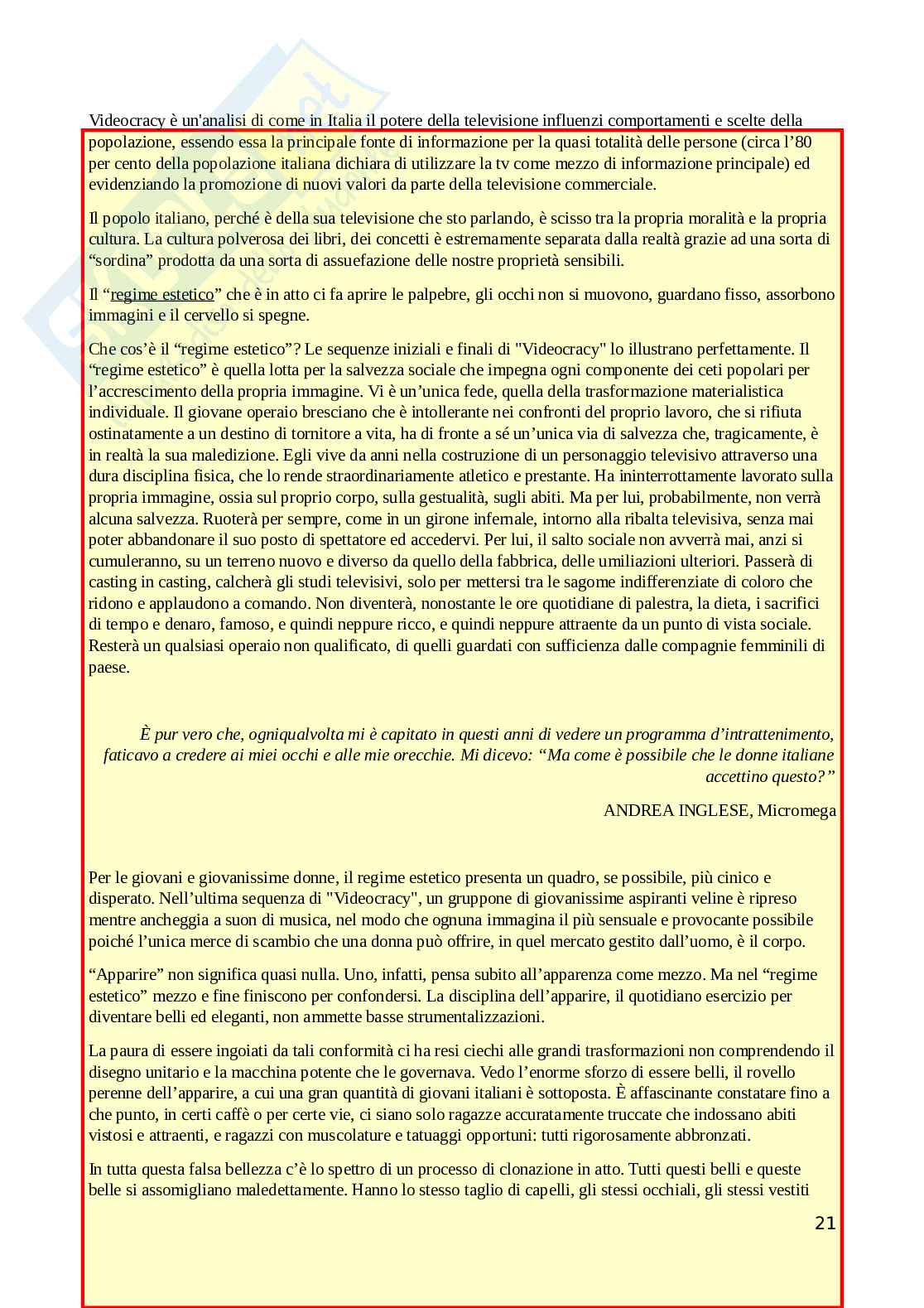 Videocracy è un'analisi di come in Italia il potere della televisione influenzi comportamenti e scelte della popolazione, essendo essa la principale fonte di informazione per la quasi totalità delle persone (circa l'80 per cento della popolazione italiana dichiara di utilizzare la tv come mezzo di informazione principale) ed evidenziando la promozione di nuovi valori da parte della televisione commerciale.

Il popolo italiano, perché è della sua televisione che sto parlando, è scisso tra la propria moralità e la propria cultura. La cultura polverosa dei libri, dei concetti è estremamente separata dalla realtà grazie ad una sorta di "sordina" prodotta da una sorta di assuefazione delle nostre proprietà sensibili.

Il "regime estetico" che è in atto ci fa aprire le palpebre, gli occhi non si muovono, guardano fisso, assorbono immagini e il cervello si spegne.

Che cos'è il "regime estetico"? Le sequenze iniziali e finali di "Videocracy" lo illustrano perfettamente. Il "regime estetico" è quella lotta per la salvezza sociale che impegna ogni componente dei ceti popolari per l'accrescimento della propria immagine. Vi è un'unica fede, quella della trasformazione materialistica individuale. Il giovane operaio bresciano che è intollerante nei confronti del proprio lavoro, che si rifiuta ostinatamente a un destino di tornitore a vita, ha di fronte a sé un'unica via di salvezza che, tragicamente, è in realtà la sua maledizione. Egli vive da anni nella costruzione di un personaggio televisivo attraverso una dura disciplina fisica, che lo rende straordinariamente atletico e prestante. Ha ininterrottamente lavorato sulla propria immagine, ossia sul proprio corpo, sulla gestualità, sugli abiti. Ma per lui, probabilmente, non verrà alcuna salvezza. Ruoterà per sempre, come in un girone infernale, intorno alla ribalta televisiva, senza mai poter abbandonare il suo posto di spettatore ed accedervi. Per lui, il salto sociale non avverrà mai, anzi si cumuleranno, su un terreno nuovo e diverso da quello della fabbrica, delle umiliazioni ulteriori. Passerà di casting in casting, calcherà gli studi televisivi, solo per mettersi tra le sagome indifferenziate di coloro che ridono e applaudono a comando. Non diventerà, nonostante le ore quotidiane di palestra, la dieta, i sacrifici di tempo e denaro, famoso, e quindi neppure ricco, e quindi neppure attraente da un punto di vista sociale. Resterà un qualsiasi operaio non qualificato, di quelli guardati con sufficienza dalle compagnie femminili di paese.

È pur vero che, ogniqualvolta mi è capitato in questi anni di vedere un programma d'intrattenimento, faticavo a credere ai miei occhi e alle mie orecchie. Mi dicevo: "Ma come è possibile che le donne italiane accettino questo?"

ANDREA INGLESE, Micromega

Per le giovani e giovanissime donne, il regime estetico presenta un quadro, se possibile, più cinico e disperato. Nell'ultima sequenza di "Videocracy", un gruppone di giovanissime aspiranti veline è ripreso mentre ancheggia a suon di musica, nel modo che ognuna immagina il più sensuale e provocante possibile poiché l'unica merce di scambio che una donna può offrire, in quel mercato gestito dall'uomo, è il corpo.

"Apparire" non significa quasi nulla. Uno, infatti, pensa subito all'apparenza come mezzo. Ma nel "regime estetico" mezzo e fine finiscono per confondersi. La disciplina dell'apparire, il quotidiano esercizio per diventare belli ed eleganti, non ammette basse strumentalizzazioni.

La paura di essere ingoiati da tali conformità ci ha resi ciechi alle grandi trasformazioni non comprendendo il disegno unitario e la macchina potente che le governava. Vedo l'enorme sforzo di essere belli, il rovello perenne dell'apparire, a cui una gran quantità di giovani italiani è sottoposta. È affascinante constatare fino a che punto, in certi caffè o per certe vie, ci siano solo ragazze accuratamente truccate che indossano abiti vistosi e attraenti, e ragazzi con muscolature e tatuaggi opportuni: tutti rigorosamente abbronzati.

In tutta questa falsa bellezza c'è lo spettro di un processo di clonazione in atto. Tutti questi belli e queste belle si assomigliano maledettamente. Hanno lo stesso taglio di capelli, gli stessi occhiali, gli stessi vestiti

21